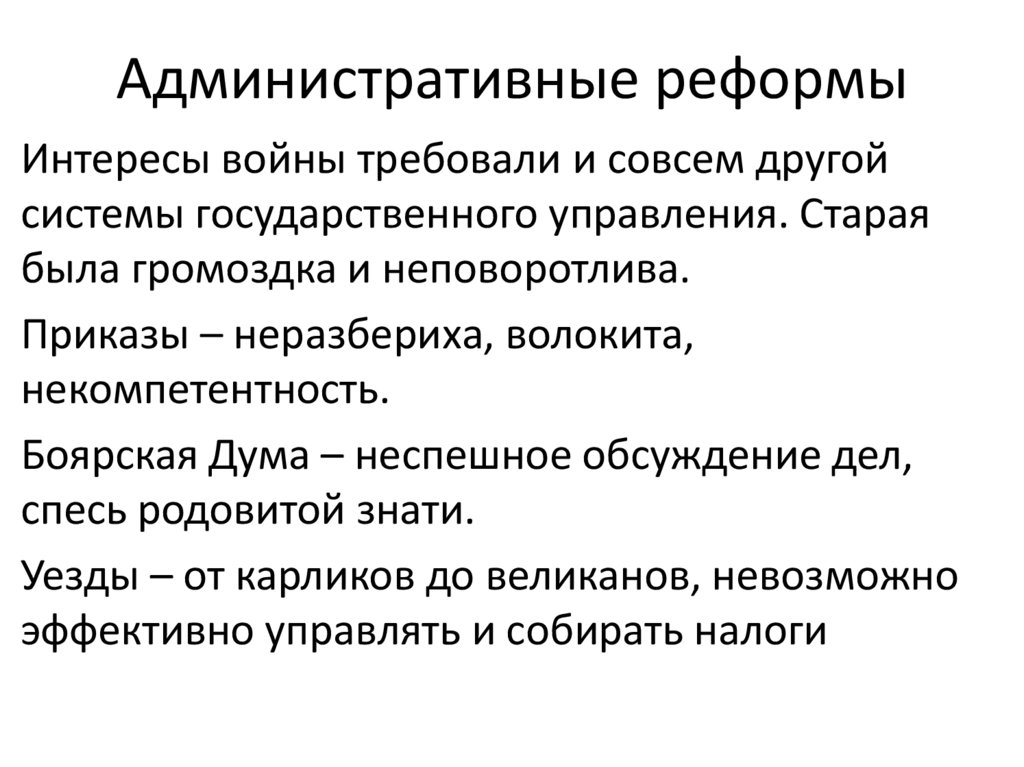 Административные реформы

Интересы войны требовали и совсем другой системы государственного управления. Старая была громоздка и неповоротлива.

Приказы – неразбериха, волокита, некомпетентность.

Боярская Дума – неспешное обсуждение дел, спесь родовитой знати.

Уезды – от карликов до великанов, невозможно эффективно управлять и собирать налоги